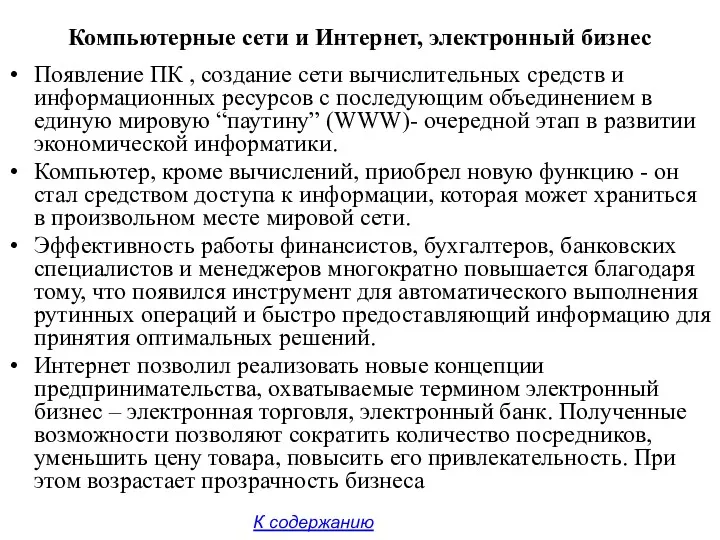 Компьютерные сети и Интернет, электронный бизнес

• Появление ПК , создание сети вычислительных средств и информационных ресурсов с последующим объединением в единую мировую “паутину” (WWW)- очередной этап в развитии экономической информатики.

• Компьютер, кроме вычислений, приобрел новую функцию - он стал средством доступа к информации, которая может храниться в произвольном месте мировой сети.

• Эффективность работы финансистов, бухгалтеров, банковских специалистов и менеджеров многократно повышается благодаря тому, что появился инструмент для автоматического выполнения рутинных операций и быстро предоставляющий информацию для принятия оптимальных решений.

• Интернет позволил реализовать новые концепции предпринимательства, охватываемые термином электронный бизнес – электронная торговля, электронный банк. Полученные возможности позволяют сократить количество посредников, уменьшить цену товара, повысить его привлекательность. При этом возрастает прозрачность бизнеса

К содержанию